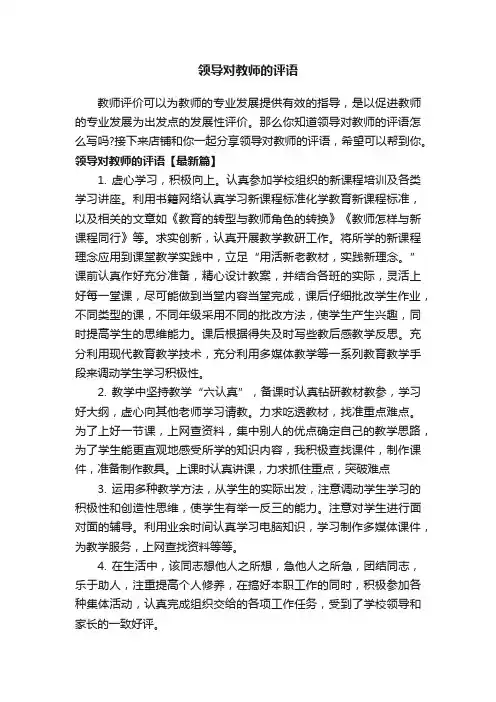 领导对教师的评语

教师评价可以为教师的专业发展提供有效的指导，是以促进教师的专业发展为出发点的发展性评价。那么你知道领导对教师的评语怎么写吗?接下来店铺和你一起分享领导对教师的评语，希望可以帮到你。

领导对教师的评语【最新篇】

1. 虚心学习，积极向上。认真参加学校组织的新课程培训及各类学习讲座。利用书籍网络认真学习新课程标准化学教育新课程标准，以及相关的文章如《教育的转型与教师角色的转换》《教师怎样与新课程同行》等。求实创新，认真开展教学教研工作。将所学的新课程理念应用到课堂教学实践中，立足“用活新老教材，实践新理念。”课前认真作好充分准备，精心设计教案，并结合各班的实际，灵活上好每一堂课，尽可能做到当堂内容当堂完成，课后仔细批改学生作业，不同类型的课，不同年级采用不同的批改方法，使学生产生兴趣，同时提高学生的思维能力。课后根据得失及时写些教后感教学反思。充分利用现代教育教学技术，充分利用多媒体教学等一系列教育教学手段来调动学生学习积极性。

2. 教学中坚持教学“六认真”，备课时认真钻研教材教参，学习好大纲，虚心向其他老师学习请教。力求吃透教材，找准重点难点。为了上好一节课，上网查资料，集中别人的优点确定自己的教学思路，为了学生能更直观地感受所学的知识内容，我积极查找课件，制作课件，准备制作教具。上课时认真讲课，力求抓住重点，突破难点

3. 运用多种教学方法，从学生的实际出发，注意调动学生学习的积极性和创造性思维，使学生有举一反三的能力。注意对学生进行面对面的辅导。利用业余时间认真学习电脑知识，学习制作多媒体课件，为教学服务，上网查找资料等等。

4. 在生活中，该同志想他人之所想，急他人之所急，团结同志，乐于助人，注重提高个人修养，在搞好本职工作的同时，积极参加各种集体活动，认真完成组织交给的各项工作任务，受到了学校领导和家长的一致好评。